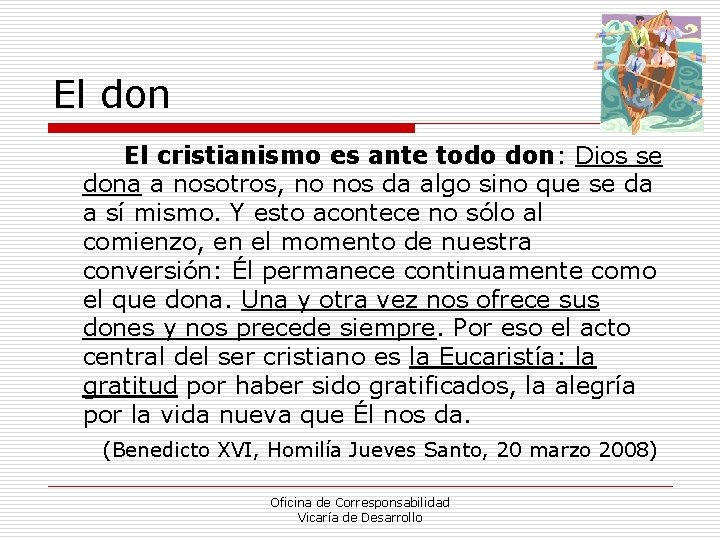 El don

El cristianismo es ante todo don: Dios se dona a nosotros, no nos da algo sino que se da a sí mismo. Y esto acontece no sólo al comienzo, en el momento de nuestra conversión: Él permanece continuamente como el que dona. Una y otra vez nos ofrece sus dones y nos precede siempre. Por eso el acto central del ser cristiano es la Eucaristía: la gratitud por haber sido gratificados, la alegría por la vida nueva que Él nos da.

(Benedicto XVI, Homilía Jueves Santo, 20 marzo 2008)

Oficina de Corresponsabilidad
Vicaría de Desarrollo